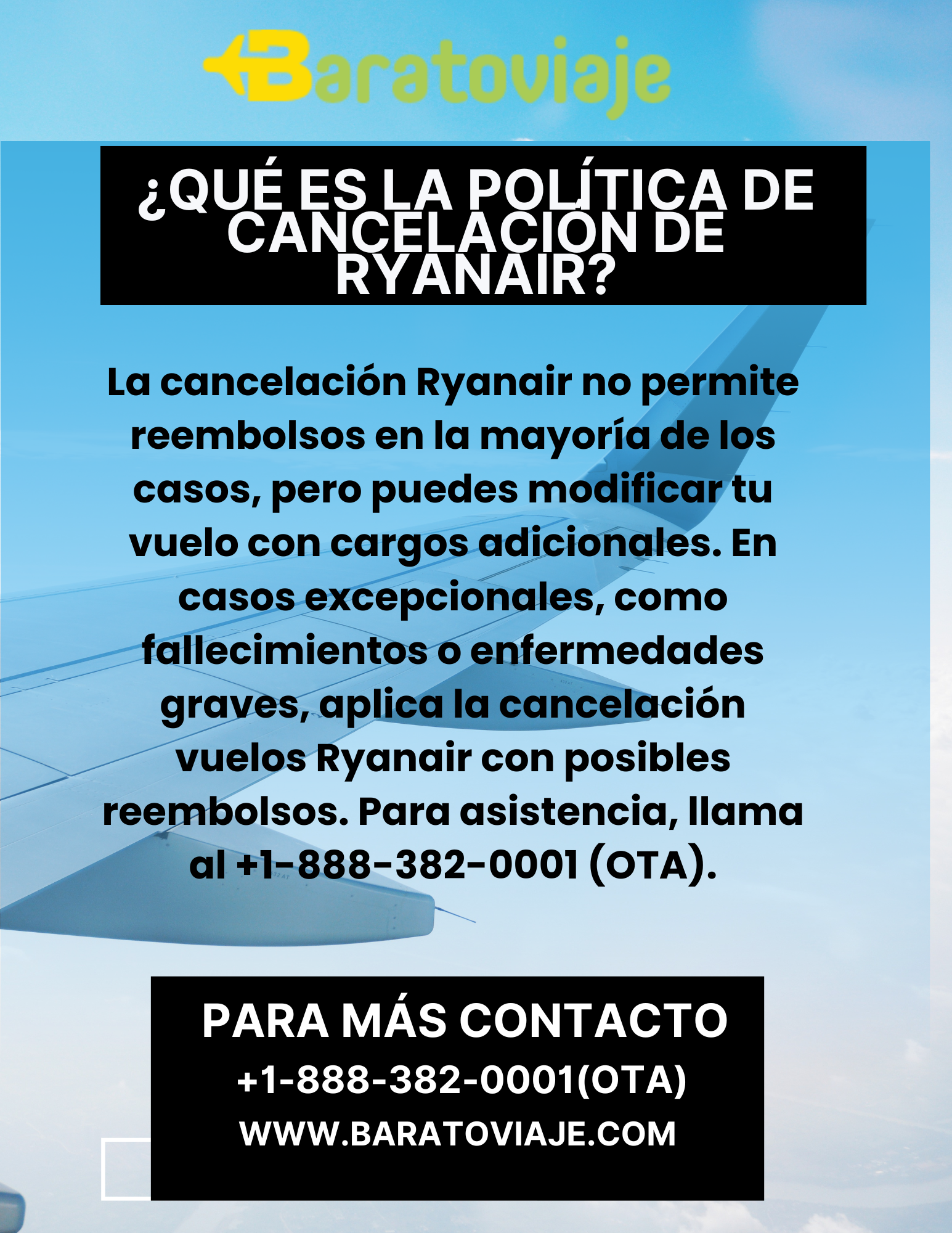 Baratoviaje

¿QUÉ ES LA POLÍTICA DE CANCELACIÓN DE RYANAIR?

La cancelación Ryanair no permite reembolsos en la mayoría de los casos, pero puedes modificar tu vuelo con cargos adicionales. En casos excepcionales, como fallecimientos o enfermedades graves, aplica la cancelación vuelos Ryanair con posibles reembolsos. Para asistencia, llama al +1-888-382-0001 (OTA).

PARA MÁS CONTACTO
+1-888-382-0001(OTA)
WWW.BARATOVIAJE.COM